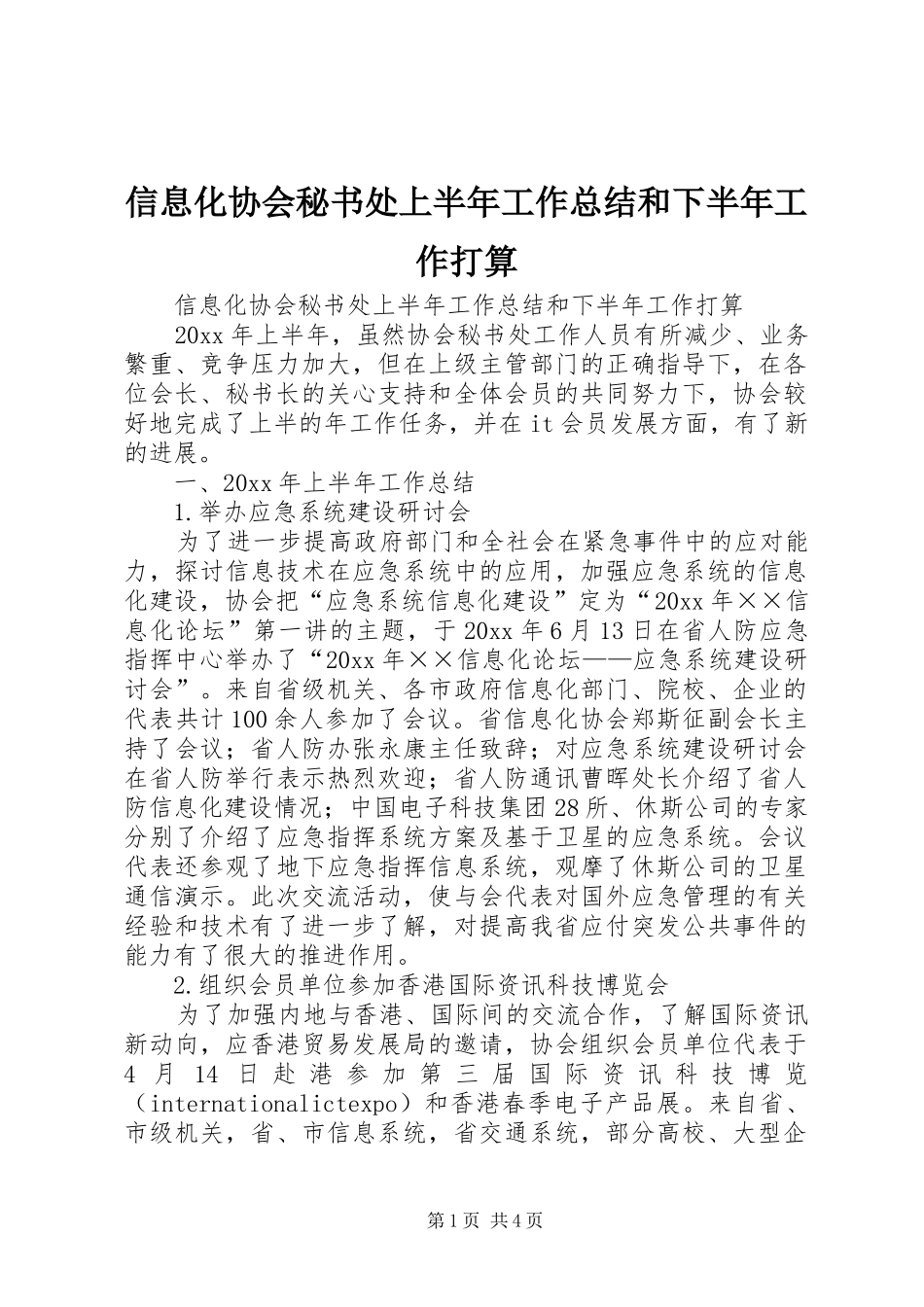 信息化协会秘书处上半年工作总结和下半年工作打算

信息化协会秘书处上半年工作总结和下半年工作打算

20xx 年上半年，虽然协会秘书处工作人员有所减少、业务繁重、竞争压力加大，但在上级主管部门的正确指导下，在各位会长、秘书长的关心支持和全体会员的共同努力下，协会较好地完成了上半的年工作任务，并在 it 会员发展方面，有了新的进展。

一、20xx 年上半年工作总结

1.举办应急系统建设研讨会

为了进一步提高政府部门和全社会在紧急事件中的应对能力，探讨信息技术在应急系统中的应用，加强应急系统的信息化建设，协会把“应急系统信息化建设”定为“20xx 年××信息化论坛”第一讲的主题，于 20xx 年 6 月 13 日在省人防应急指挥中心举办了“20xx 年××信息化论坛——应急系统建设研讨会”。来自省级机关、各市政府信息化部门、院校、企业的代表共计 100 余人参加了会议。省信息化协会郑斯征副会长主持了会议；省人防办张永康主任致辞；对应急系统建设研讨会在省人防举行表示热烈欢迎；省人防通讯曹晖处长介绍了省人防信息化建设情况；中国电子科技集团 28 所、休斯公司的专家分别了介绍了应急指挥系统方案及基于卫星的应急系统。会议代表还参观了地下应急指挥信息系统，观摩了休斯公司的卫星通信演示。此次交流活动，使与会代表对国外应急管理的有关经验和技术有了进一步了解，对提高我省应付突发公共事件的能力有了很大的推进作用。

2.组织会员单位参加香港国际资讯科技博览会

为了加强内地与香港、国际间的交流合作，了解国际资讯新动向，应香港贸易发展局的邀请，协会组织会员单位代表于 4 月 14 日赴港参加第三届国际资讯科技博览（internationalictexpo）和香港春季电子产品展。来自省、市级机关，省、市信息系统，省交通系统，部分高校、大型企

第 1 页 共 4 页